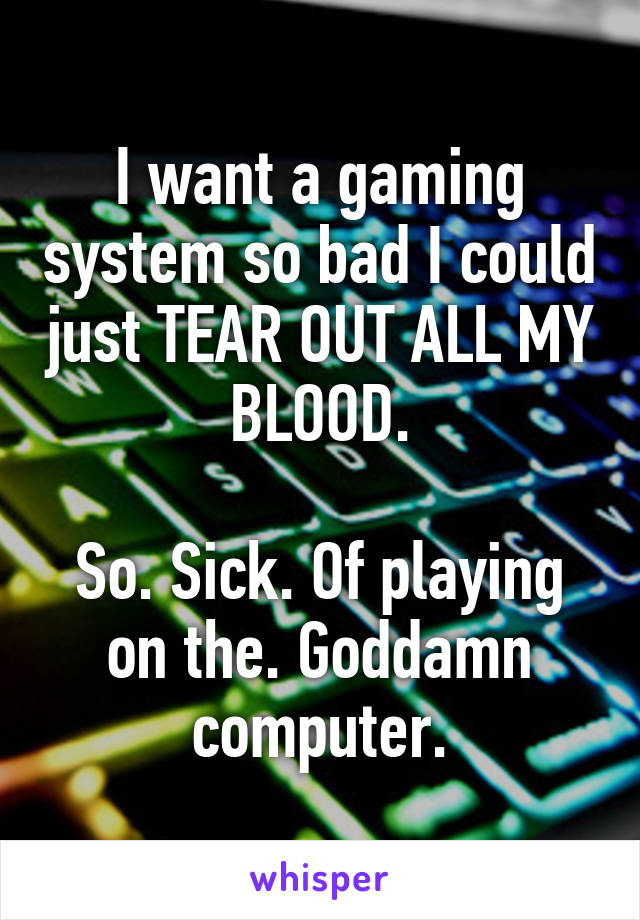 I want a gaming system so bad I could just TEAR OUT ALL MY BLOOD.

So. Sick. Of playing on the. Goddamn computer.

whisper